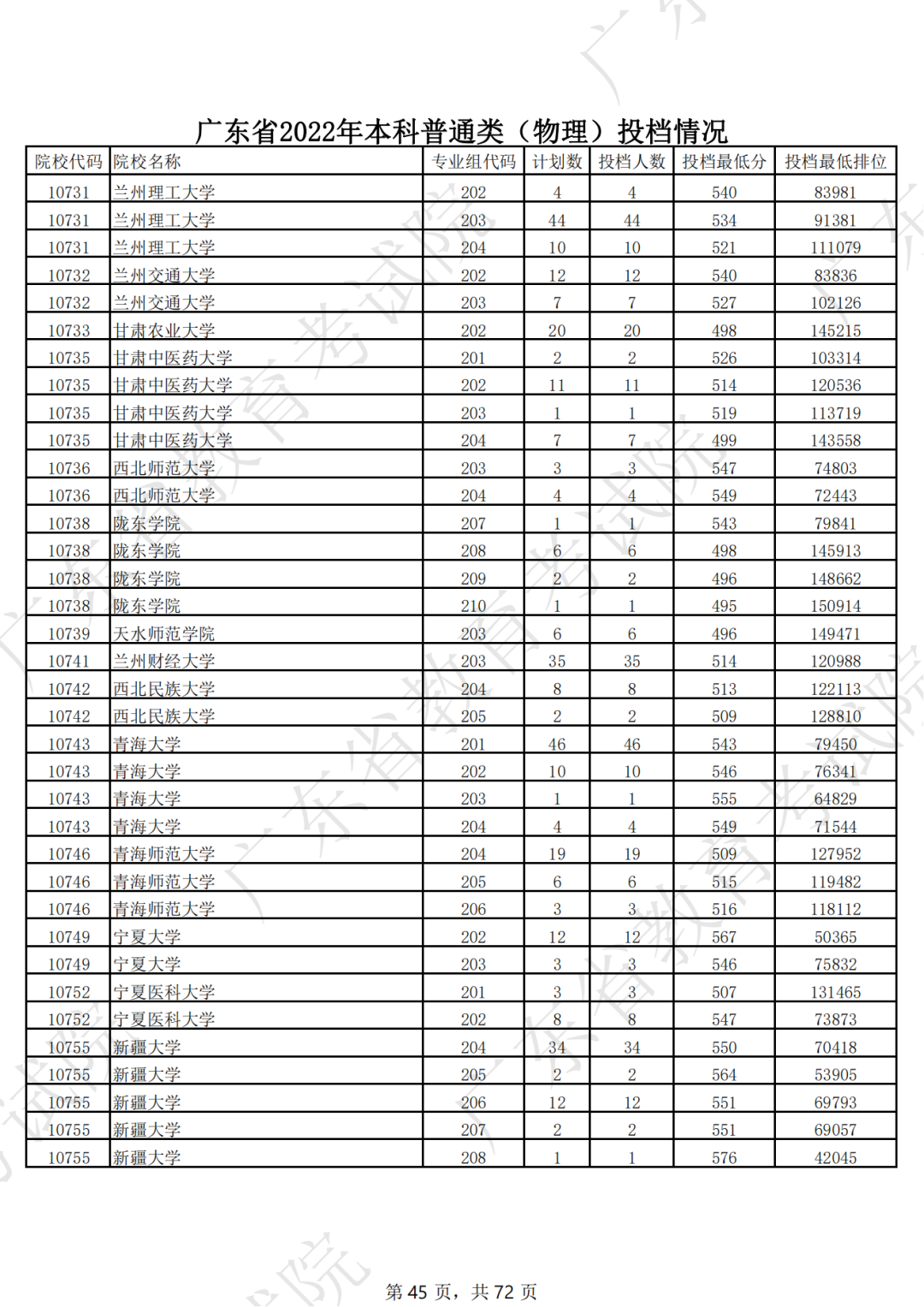 广东省2022年本科普通类（物理）投档情况

| 院校代码 | 院校名称 | 专业组代码 | 计划数 | 投档人数 | 投档最低分 | 投档最低排位 |
|---|---|---|---|---|---|---|
| 10731 | 兰州理工大学 | 202 | 4 | 4 | 540 | 83981 |
| 10731 | 兰州理工大学 | 203 | 44 | 44 | 534 | 91381 |
| 10731 | 兰州理工大学 | 204 | 10 | 10 | 521 | 111079 |
| 10732 | 兰州交通大学 | 202 | 12 | 12 | 540 | 83836 |
| 10732 | 兰州交通大学 | 203 | 7 | 7 | 527 | 102126 |
| 10733 | 甘肃农业大学 | 202 | 20 | 20 | 498 | 145215 |
| 10735 | 甘肃中医药大学 | 201 | 2 | 2 | 526 | 103314 |
| 10735 | 甘肃中医药大学 | 202 | 11 | 11 | 514 | 120536 |
| 10735 | 甘肃中医药大学 | 203 | 1 | 1 | 519 | 113719 |
| 10735 | 甘肃中医药大学 | 204 | 7 | 7 | 499 | 143558 |
| 10736 | 西北师范大学 | 203 | 3 | 3 | 547 | 74803 |
| 10736 | 西北师范大学 | 204 | 4 | 4 | 549 | 72443 |
| 10738 | 陇东学院 | 207 | 1 | 1 | 543 | 79841 |
| 10738 | 陇东学院 | 208 | 6 | 6 | 498 | 145913 |
| 10738 | 陇东学院 | 209 | 2 | 2 | 496 | 148662 |
| 10738 | 陇东学院 | 210 | 1 | 1 | 495 | 150914 |
| 10739 | 天水师范学院 | 203 | 6 | 6 | 496 | 149471 |
| 10741 | 兰州财经大学 | 203 | 35 | 35 | 514 | 120988 |
| 10742 | 西北民族大学 | 204 | 8 | 8 | 513 | 122113 |
| 10742 | 西北民族大学 | 205 | 2 | 2 | 509 | 128810 |
| 10743 | 青海大学 | 201 | 46 | 46 | 543 | 79450 |
| 10743 | 青海大学 | 202 | 10 | 10 | 546 | 76341 |
| 10743 | 青海大学 | 203 | 1 | 1 | 555 | 64829 |
| 10743 | 青海大学 | 204 | 4 | 4 | 549 | 71544 |
| 10746 | 青海师范大学 | 204 | 19 | 19 | 509 | 127952 |
| 10746 | 青海师范大学 | 205 | 6 | 6 | 515 | 119482 |
| 10746 | 青海师范大学 | 206 | 3 | 3 | 516 | 118112 |
| 10749 | 宁夏大学 | 202 | 12 | 12 | 567 | 50365 |
| 10749 | 宁夏大学 | 203 | 3 | 3 | 546 | 75832 |
| 10752 | 宁夏医科大学 | 201 | 3 | 3 | 507 | 131465 |
| 10752 | 宁夏医科大学 | 202 | 8 | 8 | 547 | 73873 |
| 10755 | 新疆大学 | 204 | 34 | 34 | 550 | 70418 |
| 10755 | 新疆大学 | 205 | 2 | 2 | 564 | 53905 |
| 10755 | 新疆大学 | 206 | 12 | 12 | 551 | 69793 |
| 10755 | 新疆大学 | 207 | 2 | 2 | 551 | 69057 |
| 10755 | 新疆大学 | 208 | 1 | 1 | 576 | 42045 |

第 45 页，共 72 页